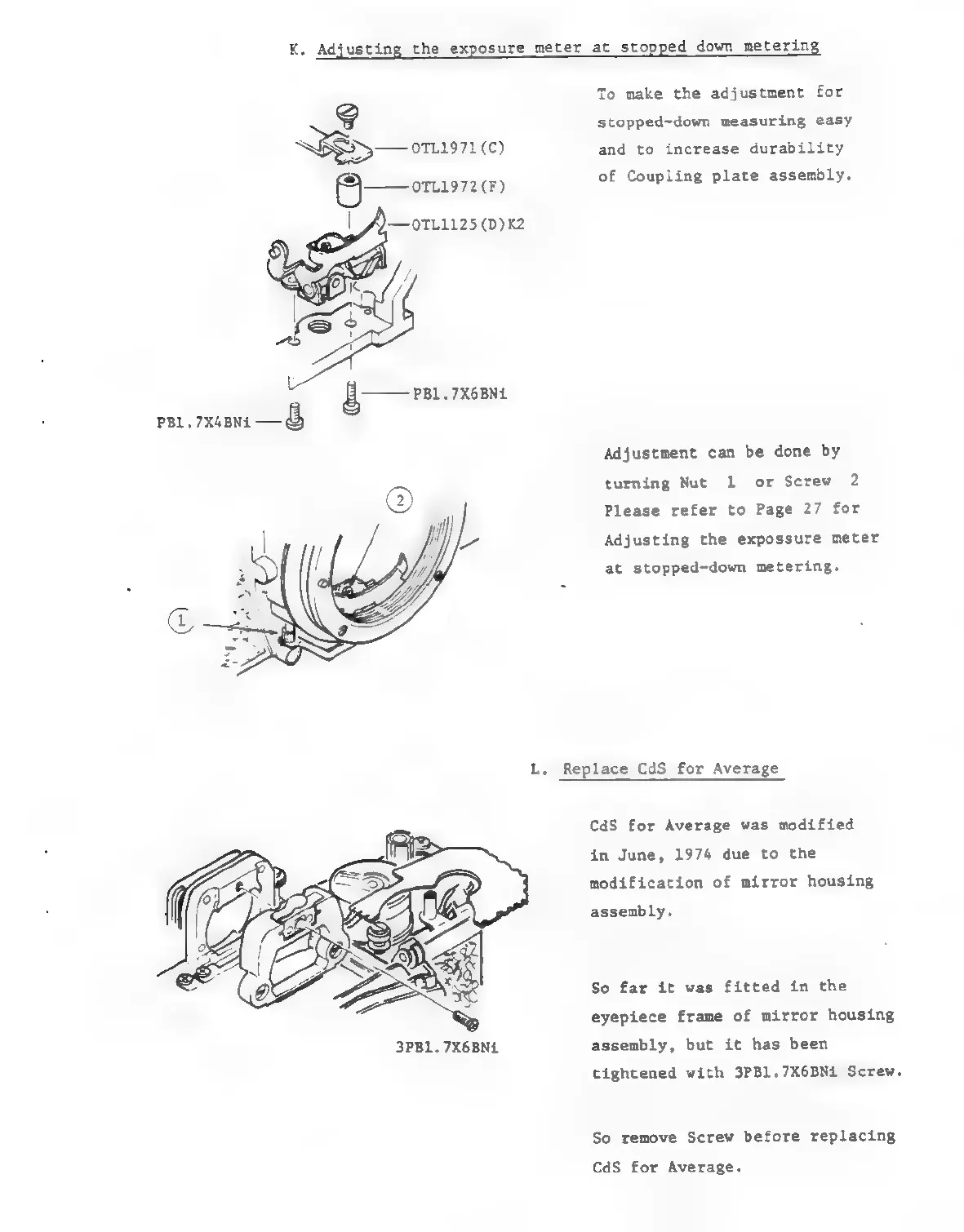 K. Adjusting the exposure meter at stopped down metering

OTL1971(C)

OTL1972(F)

OTL1125(D)K2

PB1.7X6BNi

PB1.7X4BNi

To make the adjustment for stopped-down measuring easy and to increase durability of Coupling plate assembly.

2

1

Adjustment can be done by turning Nut 1 or Screw 2 Please refer to Page 27 for Adjusting the expossure meter at stopped-down metering.

L. Replace CdS for Average

3PB1.7X6BNi

CdS for Average was modified in June, 1974 due to the modification of mirror housing assembly.

So far it was fitted in the eyepiece frame of mirror housing assembly, but it has been tightened with 3PB1.7X6BNi Screw.

So remove Screw before replacing CdS for Average.